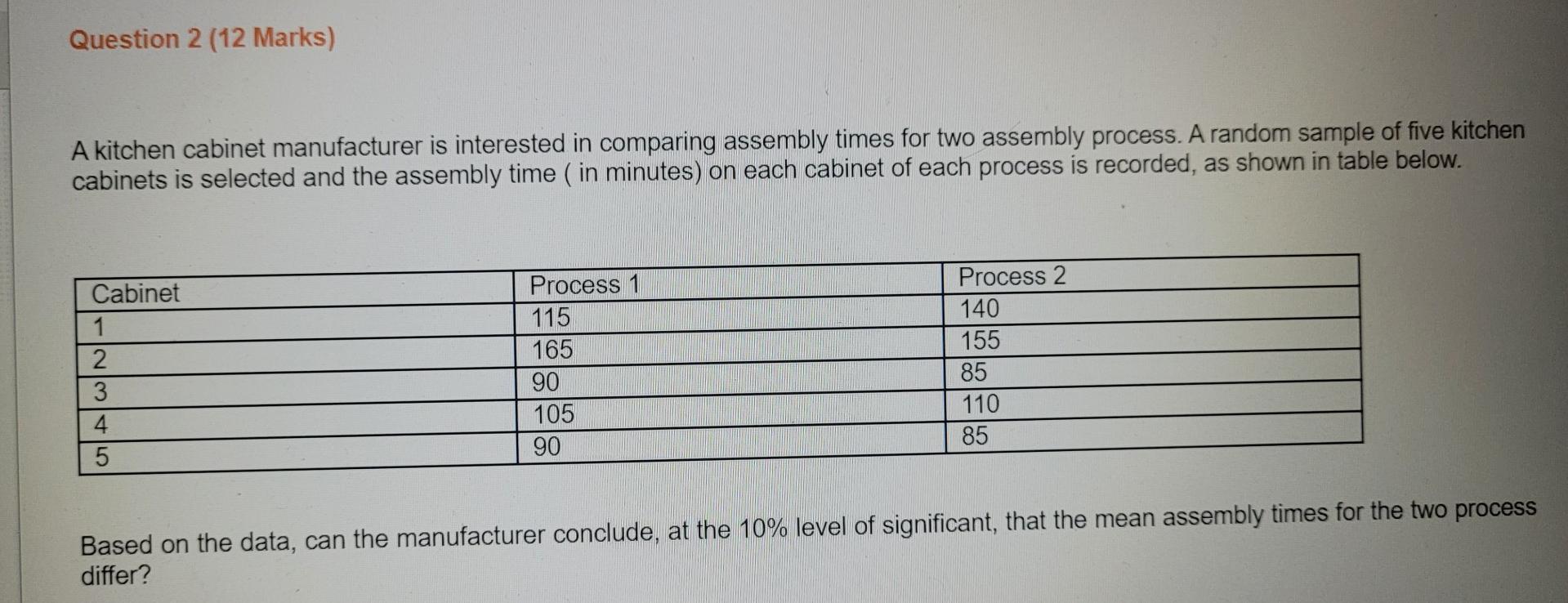 Question 2 (12 Marks)

A kitchen cabinet manufacturer is interested in comparing assembly times for two assembly process. A random sample of five kitchen cabinets is selected and the assembly time ( in minutes) on each cabinet of each process is recorded, as shown in table below.

| Cabinet | Process 1 | Process 2 |
|---|---|---|
| 1 | 115 | 140 |
| 2 | 165 | 155 |
| 3 | 90 | 85 |
| 4 | 105 | 110 |
| 5 | 90 | 85 |

Based on the data, can the manufacturer conclude, at the 10% level of significant, that the mean assembly times for the two process differ?